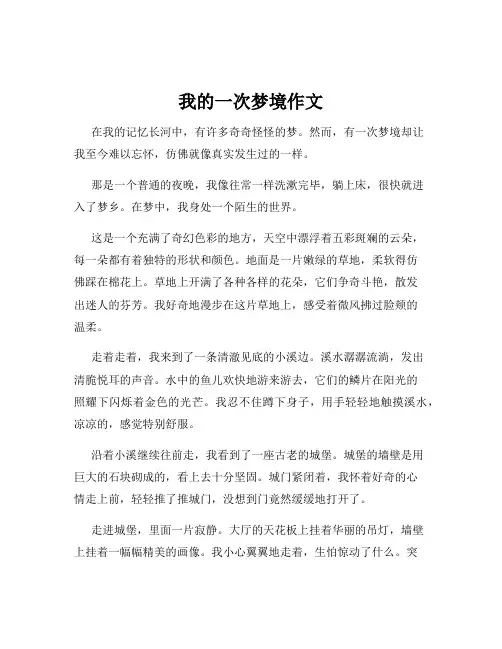 我的一次梦境作文

在我的记忆长河中，有许多奇奇怪怪的梦。然而，有一次梦境却让我至今难以忘怀，仿佛就像真实发生过的一样。

那是一个普通的夜晚，我像往常一样洗漱完毕，躺上床，很快就进入了梦乡。在梦中，我身处一个陌生的世界。

这是一个充满了奇幻色彩的地方，天空中漂浮着五彩斑斓的云朵，每一朵都有着独特的形状和颜色。地面是一片嫩绿的草地，柔软得仿佛踩在棉花上。草地上开满了各种各样的花朵，它们争奇斗艳，散发出迷人的芬芳。我好奇地漫步在这片草地上，感受着微风拂过脸颊的温柔。

走着走着，我来到了一条清澈见底的小溪边。溪水潺潺流淌，发出清脆悦耳的声音。水中的鱼儿欢快地游来游去，它们的鳞片在阳光的照耀下闪烁着金色的光芒。我忍不住蹲下身子，用手轻轻地触摸溪水，凉凉的，感觉特别舒服。

沿着小溪继续往前走，我看到了一座古老的城堡。城堡的墙壁是用巨大的石块砌成的，看上去十分坚固。城门紧闭着，我怀着好奇的心情走上前，轻轻推了推城门，没想到门竟然缓缓地打开了。

走进城堡，里面一片寂静。大厅的天花板上挂着华丽的吊灯，墙壁上挂着一幅幅精美的画像。我小心翼翼地走着，生怕惊动了什么。突